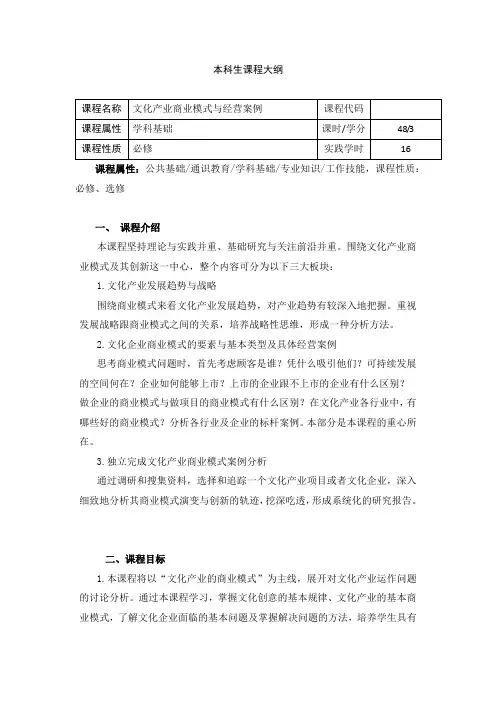 本科生课程大纲

| 课程名称 | 文化产业商业模式与经营案例 | 课程代码 | |
|---|---|---|---|
| 课程属性 | 学科基础 | 课时/学分 | 48/3 |
| 课程性质 | 必修 | 实践学时 | 16 |

课程属性：公共基础/通识教育/学科基础/专业知识/工作技能，课程性质：必修、选修

一、 课程介绍

本课程坚持理论与实践并重、基础研究与关注前沿并重。围绕文化产业商业模式及其创新这一中心，整个内容可分为以下三大板块：

1. 文化产业发展趋势与战略

围绕商业模式来看文化产业发展趋势，对产业趋势有较深入地把握。重视发展战略跟商业模式之间的关系，培养战略性思维，形成一种分析方法。

2. 文化企业商业模式的要素与基本类型及具体经营案例

思考商业模式问题时，首先考虑顾客是谁？凭什么吸引他们？可持续发展的空间何在？企业如何能够上市？上市的企业跟不上市的企业有什么区别？做企业的商业模式与做项目的商业模式有什么区别？在文化产业各行业中，有哪些好的商业模式？分析各行业及企业的标杆案例。本部分是本课程的重心所在。

3. 独立完成文化产业商业模式案例分析

通过调研和搜集资料，选择和追踪一个文化产业项目或者文化企业，深入细致地分析其商业模式演变与创新的轨迹，挖深吃透，形成系统化的研究报告。

二、课程目标

1. 本课程将以“文化产业的商业模式”为主线，展开对文化产业运作问题的讨论分析。通过本课程学习，掌握文化创意的基本规律、文化产业的基本商业模式，了解文化企业面临的基本问题及掌握解决问题的方法，培养学生具有